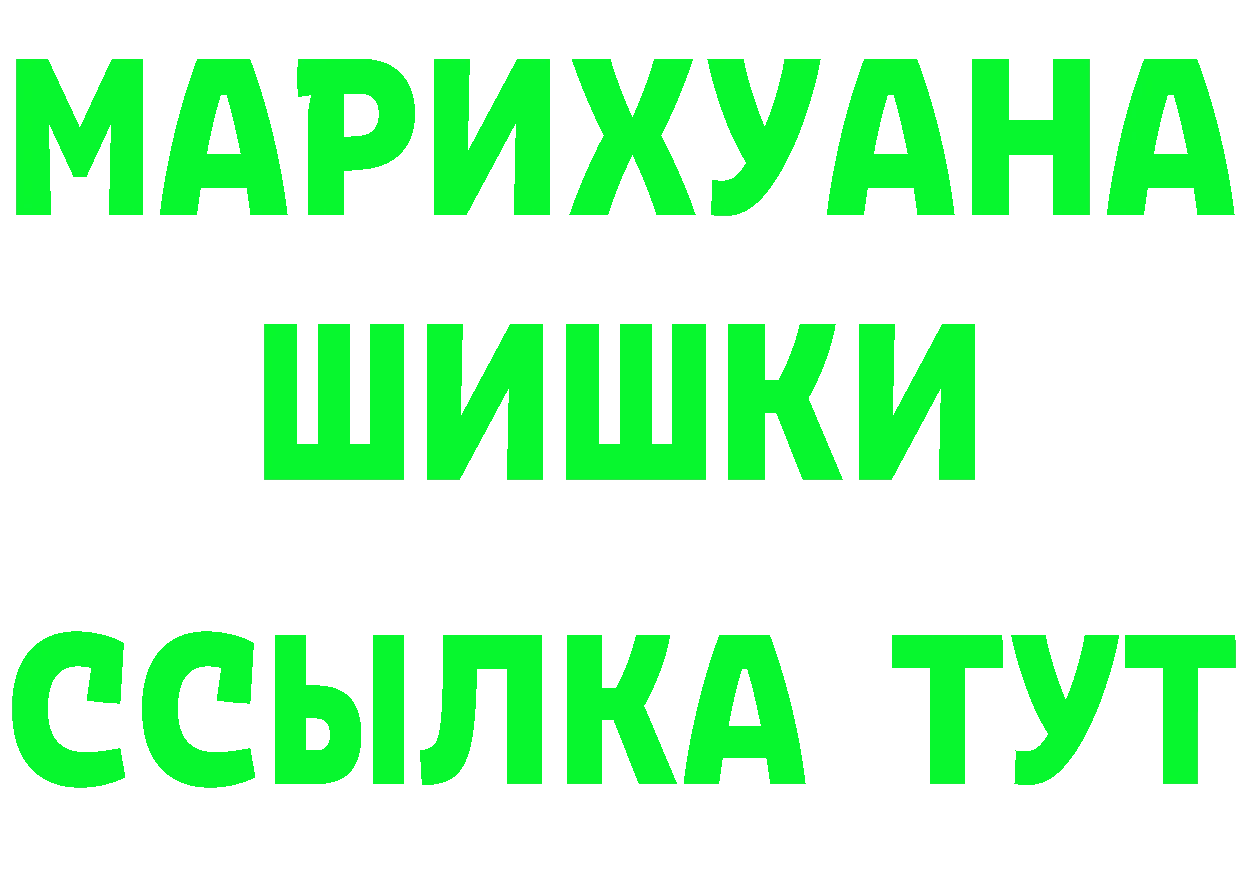 МАРИХУАНА
ШИШКИ
ССЫЛКА ТУТ